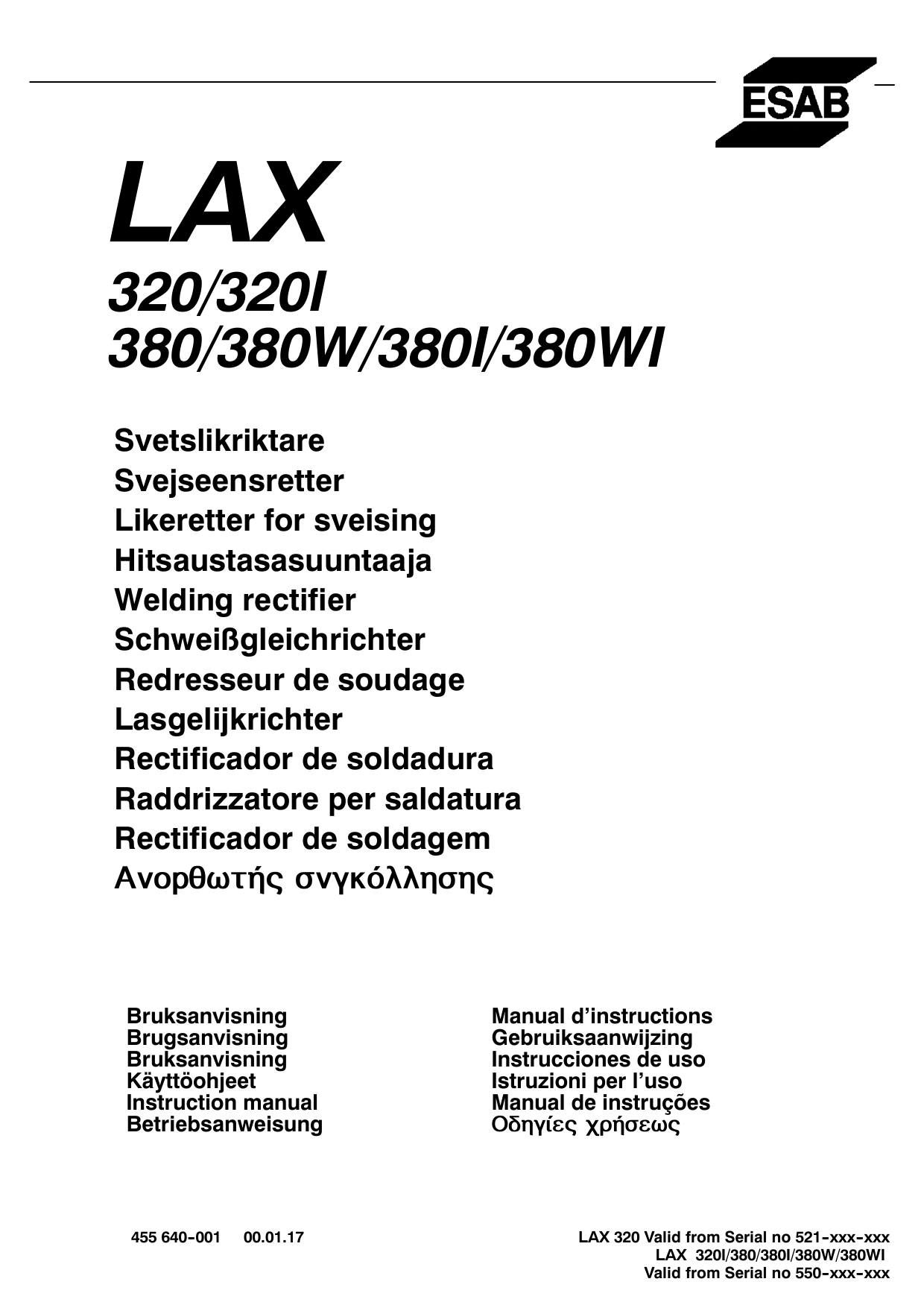 ESAB

LAX

320/320I
380/380W/380I/380WI

Svetslikriktare
Svejseensretter
Likeretter for sveising
Hitsaustasasuuntaaja
Welding rectifier
Schweißgleichrichter
Redresseur de soudage
Lasgelijkrichter
Rectificador de soldadura
Raddrizzatore per saldatura
Rectificador de soldagem
Ανορθωτής σνγκόλλησης

Bruksanvisning
Brugsanvisning
Bruksanvisning
Käyttöohjeet
Instruction manual
Betriebsanweisung

Manual d'instructions
Gebruiksaanwijzing
Instrucciones de uso
Istruzioni per l'uso
Manual de instruções
Οδηγίες χρήσεως

455 640-001 00.01.17

LAX 320 Valid from Serial no 521-xxx-xxx
LAX 320I/380/380I/380W/380WI
Valid from Serial no 550-xxx-xxx